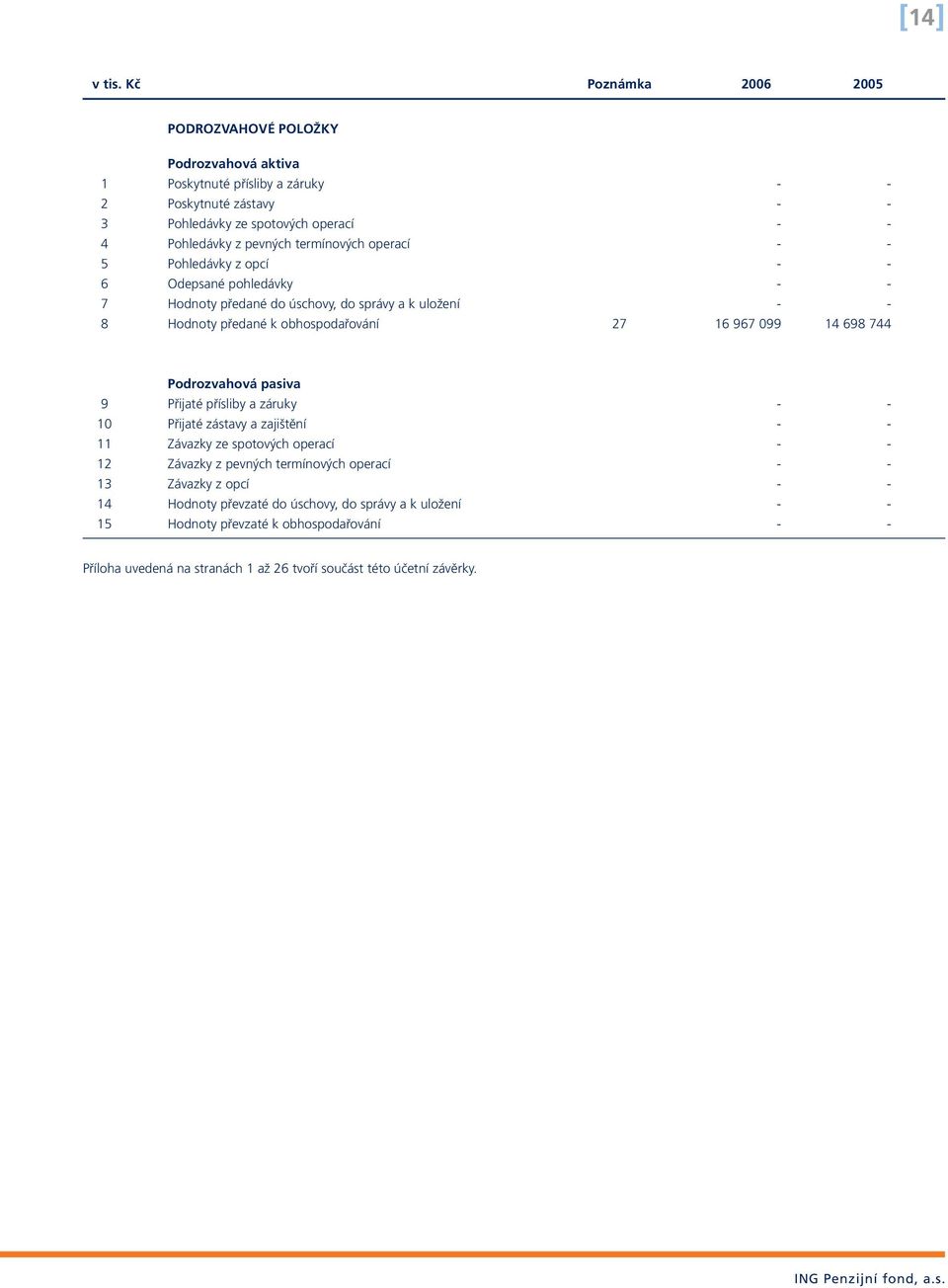 [14]

| v tis. Kč | | Poznámka | 2006 | 2005 |
|---|---|---|---|---|
| | PODROZVAHOVÉ POLOŽKY | | | |
| | Podrozvahová aktiva | | | |
| 1 | Poskytnuté přísliby a záruky | | - | - |
| 2 | Poskytnuté zástavy | | - | - |
| 3 | Pohledávky ze spotových operací | | - | - |
| 4 | Pohledávky z pevných termínových operací | | - | - |
| 5 | Pohledávky z opcí | | - | - |
| 6 | Odepsané pohledávky | | - | - |
| 7 | Hodnoty předané do úschovy, do správy a k uložení | | - | - |
| 8 | Hodnoty předané k obhospodařování | 27 | 16 967 099 | 14 698 744 |
| | Podrozvahová pasiva | | | |
| 9 | Přijaté přísliby a záruky | | - | - |
| 10 | Přijaté zástavy a zajištění | | - | - |
| 11 | Závazky ze spotových operací | | - | - |
| 12 | Závazky z pevných termínových operací | | - | - |
| 13 | Závazky z opcí | | - | - |
| 14 | Hodnoty převzaté do úschovy, do správy a k uložení | | - | - |
| 15 | Hodnoty převzaté k obhospodařování | | - | - |

Příloha uvedená na stranách 1 až 26 tvoří součást této účetní závěrky.

ING Penzijní fond, a.s.